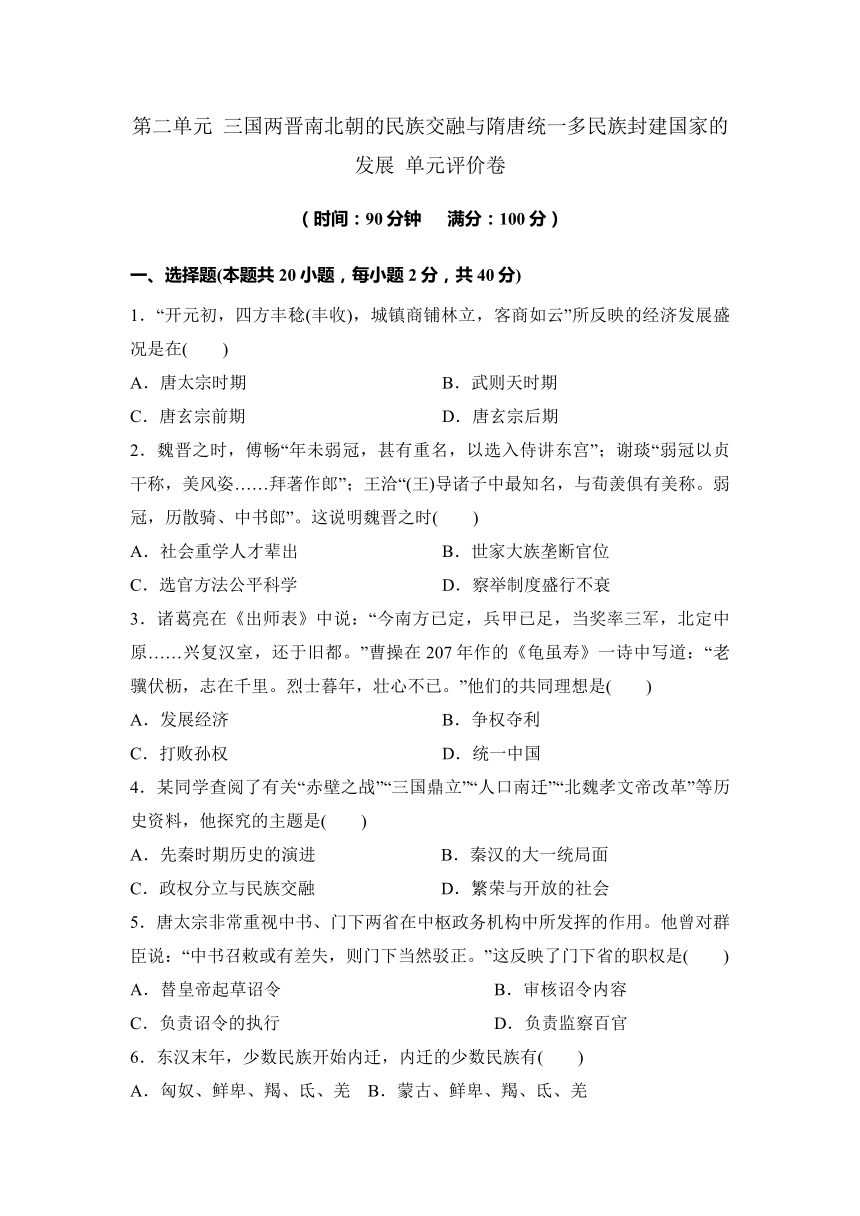 第二单元 三国两晋南北朝的民族交融与隋唐统一多民族封建国家的发展 单元评价卷

（时间：90分钟 满分：100分）

一、选择题(本题共20小题，每小题2分，共40分)

1．“开元初，四方丰稔(丰收)，城镇商铺林立，客商如云”所反映的经济发展盛况是在(　　)

A．唐太宗时期　　B．武则天时期

C．唐玄宗前期　　D．唐玄宗后期

2．魏晋之时，傅畅“年未弱冠，甚有重名，以选入侍讲东宫”；谢琰“弱冠以贞干称，美风姿……拜著作郎”；王洽“(王)导诸子中最知名，与荀羡俱有美称。弱冠，历散骑、中书郎”。这说明魏晋之时(　　)

A．社会重学人才辈出　　B．世家大族垄断官位

C．选官方法公平科学　　D．察举制度盛行不衰

3．诸葛亮在《出师表》中说：“今南方已定，兵甲已足，当奖率三军，北定中原……兴复汉室，还于旧都。”曹操在207年作的《龟虽寿》一诗中写道：“老骥伏枥，志在千里。烈士暮年，壮心不已。”他们的共同理想是(　　)

A．发展经济　　B．争权夺利

C．打败孙权　　D．统一中国

4．某同学查阅了有关“赤壁之战”“三国鼎立”“人口南迁”“北魏孝文帝改革”等历史资料，他探究的主题是(　　)

A．先秦时期历史的演进　　B．秦汉的大一统局面

C．政权分立与民族交融　　D．繁荣与开放的社会

5．唐太宗非常重视中书、门下两省在中枢政务机构中所发挥的作用。他曾对群臣说：“中书召敕或有差失，则门下当然驳正。”这反映了门下省的职权是(　　)

A．替皇帝起草诏令　　B．审核诏令内容

C．负责诏令的执行　　D．负责监察百官

6．东汉末年，少数民族开始内迁，内迁的少数民族有(　　)

A．匈奴、鲜卑、羯、氐、羌　B．蒙古、鲜卑、羯、氐、羌